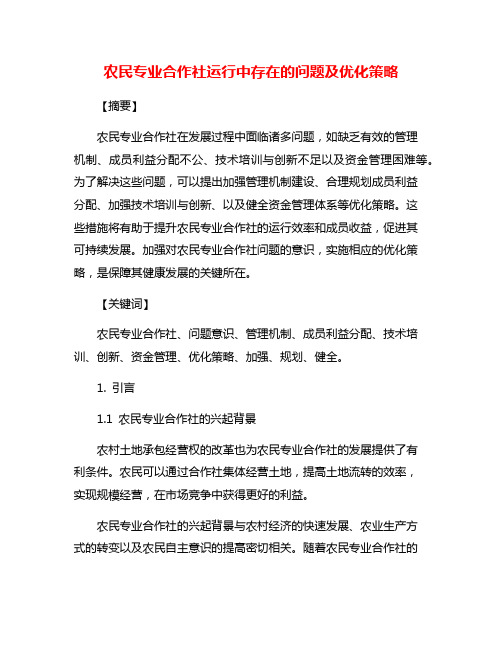 农民专业合作社运行中存在的问题及优化策略

【摘要】

农民专业合作社在发展过程中面临诸多问题，如缺乏有效的管理机制、成员利益分配不公、技术培训与创新不足以及资金管理困难等。为了解决这些问题，可以提出加强管理机制建设、合理规划成员利益分配、加强技术培训与创新、以及健全资金管理体系等优化策略。这些措施将有助于提升农民专业合作社的运行效率和成员收益，促进其可持续发展。加强对农民专业合作社问题的意识，实施相应的优化策略，是保障其健康发展的关键所在。

【关键词】

农民专业合作社、问题意识、管理机制、成员利益分配、技术培训、创新、资金管理、优化策略、加强、规划、健全。

1. 引言

1.1 农民专业合作社的兴起背景

农村土地承包经营权的改革也为农民专业合作社的发展提供了有利条件。农民可以通过合作社集体经营土地，提高土地流转的效率，实现规模经营，在市场竞争中获得更好的利益。

农民专业合作社的兴起背景与农村经济的快速发展、农业生产方式的转变以及农民自主意识的提高密切相关。随着农民专业合作社的